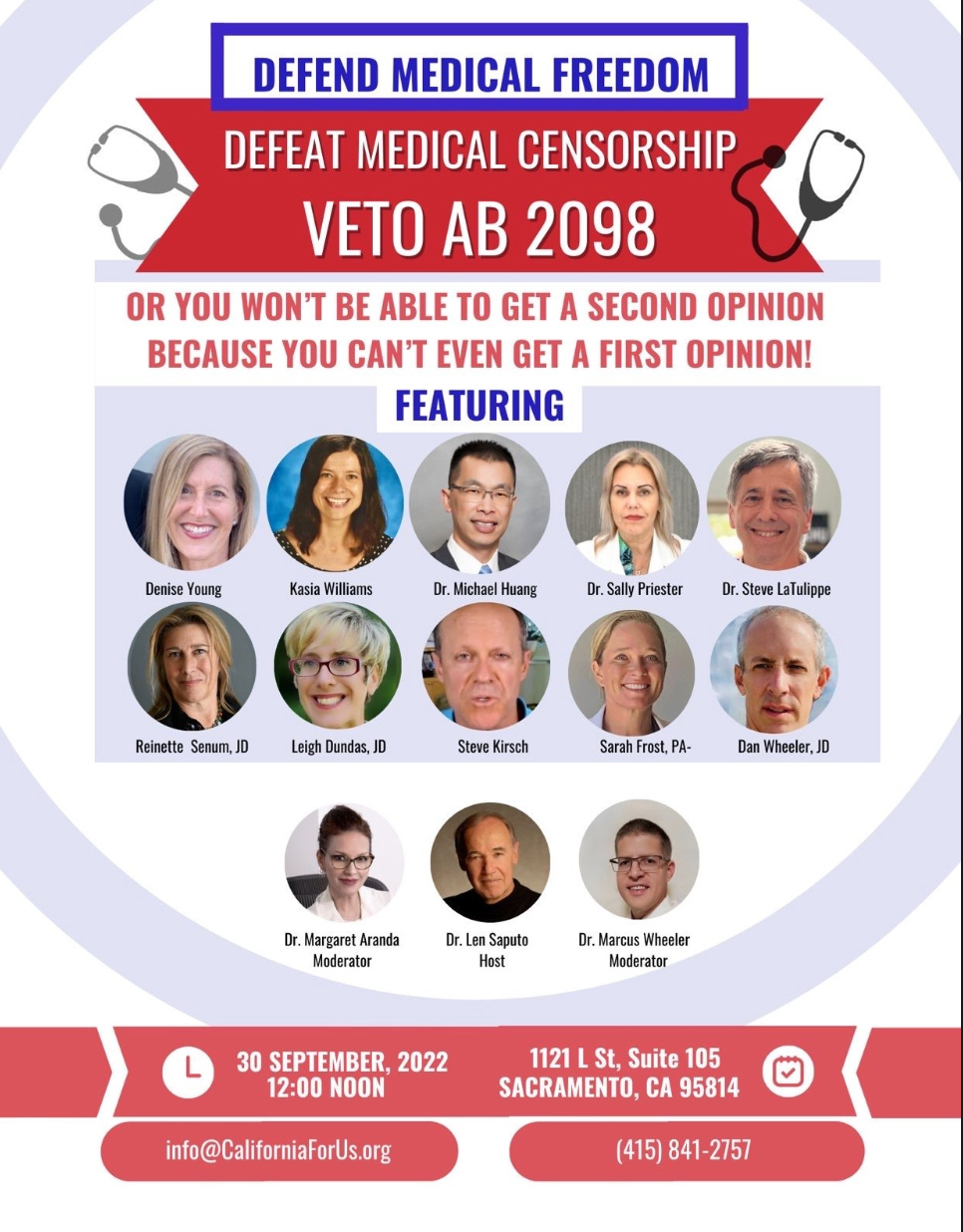 DEFEND MEDICAL FREEDOM

DEFEAT MEDICAL CENSORSHIP

VETO AB 2098

OR YOU WON'T BE ABLE TO GET A SECOND OPINION BECAUSE YOU CAN'T EVEN GET A FIRST OPINION!

FEATURING

Denise Young

Kasia Williams

Dr. Michael Huang

Dr. Sally Priester

Dr. Steve LaTulippe

Reinette Senum, JD

Leigh Dundas, JD

Steve Kirsch

Sarah Frost, PA-

Dan Wheeler, JD

Dr. Margaret Aranda
Moderator

Dr. Len Saputo
Host

Dr. Marcus Wheeler
Moderator

30 SEPTEMBER, 2022
12:00 NOON

1121 L St, Suite 105
SACRAMENTO, CA 95814

info@CaliforniaForUs.org

(415) 841-2757